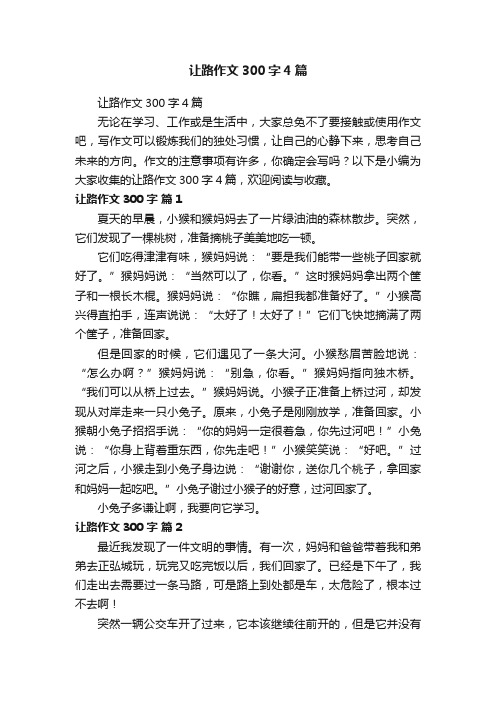 让路作文 300 字 4 篇

让路作文 300 字 4 篇

无论在学习、工作或是生活中，大家总免不了要接触或使用作文吧，写作文可以锻炼我们的独处习惯，让自己的心静下来，思考自己未来的方向。作文的注意事项有许多，你确定会写吗？以下是小编为大家收集的让路作文 300 字 4 篇，欢迎阅读与收藏。

让路作文 300 字 篇 1

夏天的早晨，小猴和猴妈妈去了一片绿油油的森林散步。突然，它们发现了一棵桃树，准备摘桃子美美地吃一顿。

它们吃得津津有味，猴妈妈说：“要是我们能带一些桃子回家就好了。”猴妈妈说：“当然可以了，你看。”这时猴妈妈拿出两个筐子和一根长木棍。猴妈妈说：“你瞧，扁担我都准备好了。”小猴高兴得直拍手，连声说说：“太好了！太好了！”它们飞快地摘满了两个筐子，准备回家。

但是回家的时候，它们遇见了一条大河。小猴愁眉苦脸地说：“怎么办啊？”猴妈妈说：“别急，你看。”猴妈妈指向独木桥。“我们可以从桥上过去。”猴妈妈说。小猴子正准备上桥过河，却发现从对岸走来一只小兔子。原来，小兔子是刚刚放学，准备回家。小猴朝小兔子招招手说：“你的妈妈一定很着急，你先过河吧！”小兔说：“你身上背着重东西，你先走吧！”小猴笑笑说：“好吧。”过河之后，小猴走到小兔子身边说：“谢谢你，送你几个桃子，拿回家和妈妈一起吃吧。”小兔子谢过小猴子的好意，过河回家了。

小兔子多谦让啊，我要向它学习。

让路作文 300 字 篇 2

最近我发现了一件文明的事情。有一次，妈妈和爸爸带着我和弟弟去正弘城玩，玩完又吃完饭以后，我们回家了。已经是下午了，我们走出去需要过一条马路，可是路上到处都是车，太危险了，根本过不去啊！

突然一辆公交车开了过来，它本该继续往前开的，但是它并没有